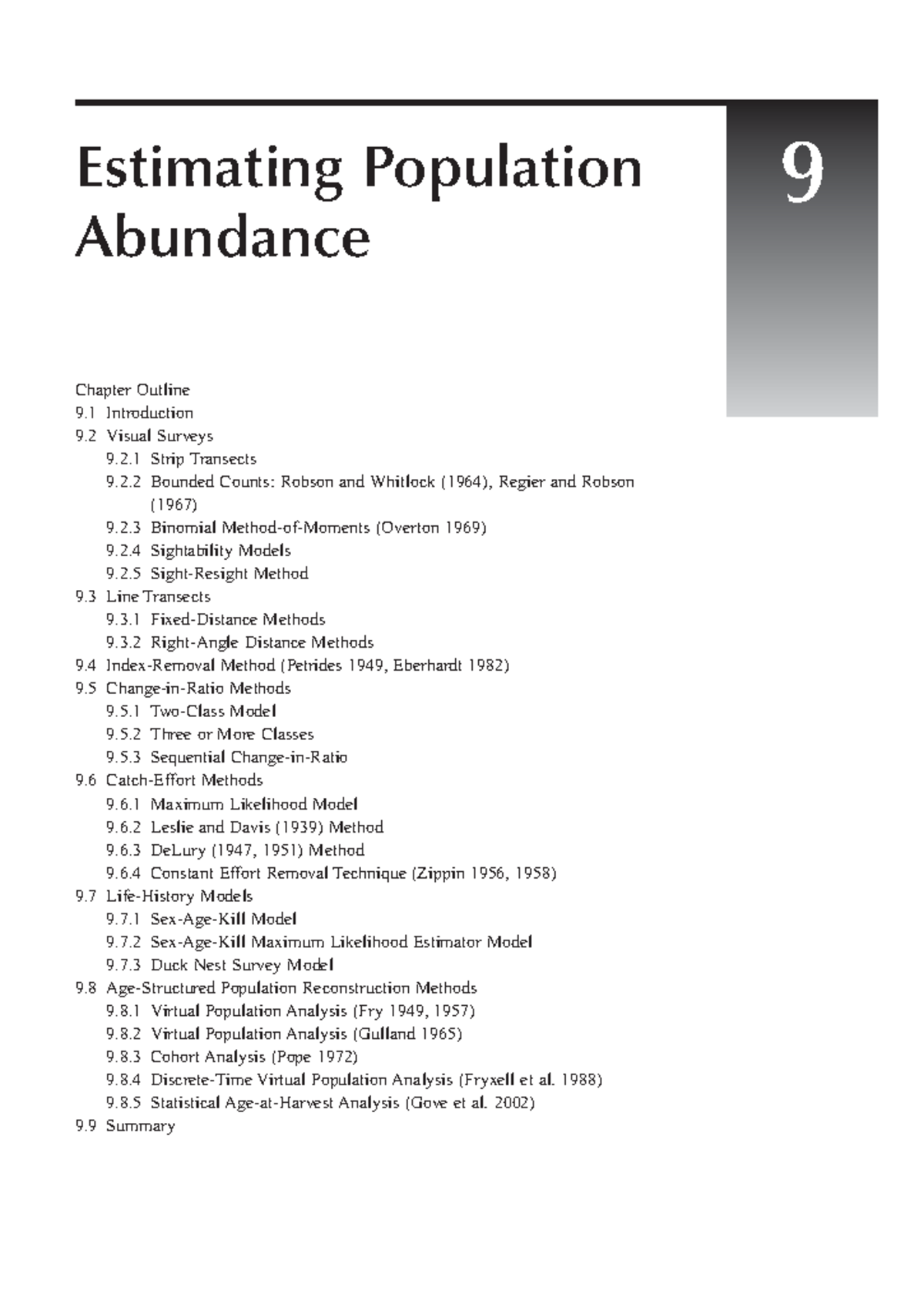 Estimating Population Abundance

9

Chapter Outline
9.1 Introduction
9.2 Visual Surveys
9.2.1 Strip Transects
9.2.2 Bounded Counts: Robson and Whitlock (1964), Regier and Robson (1967)
9.2.3 Binomial Method-of-Moments (Overton 1969)
9.2.4 Sightability Models
9.2.5 Sight-Resight Method
9.3 Line Transects
9.3.1 Fixed-Distance Methods
9.3.2 Right-Angle Distance Methods
9.4 Index-Removal Method (Petrides 1949, Eberhardt 1982)
9.5 Change-in-Ratio Methods
9.5.1 Two-Class Model
9.5.2 Three or More Classes
9.5.3 Sequential Change-in-Ratio
9.6 Catch-Effort Methods
9.6.1 Maximum Likelihood Model
9.6.2 Leslie and Davis (1939) Method
9.6.3 DeLury (1947, 1951) Method
9.6.4 Constant Effort Removal Technique (Zippin 1956, 1958)
9.7 Life-History Models
9.7.1 Sex-Age-Kill Model
9.7.2 Sex-Age-Kill Maximum Likelihood Estimator Model
9.7.3 Duck Nest Survey Model
9.8 Age-Structured Population Reconstruction Methods
9.8.1 Virtual Population Analysis (Fry 1949, 1957)
9.8.2 Virtual Population Analysis (Gulland 1965)
9.8.3 Cohort Analysis (Pope 1972)
9.8.4 Discrete-Time Virtual Population Analysis (Fryxell et al. 1988)
9.8.5 Statistical Age-at-Harvest Analysis (Gove et al. 2002)
9.9 Summary